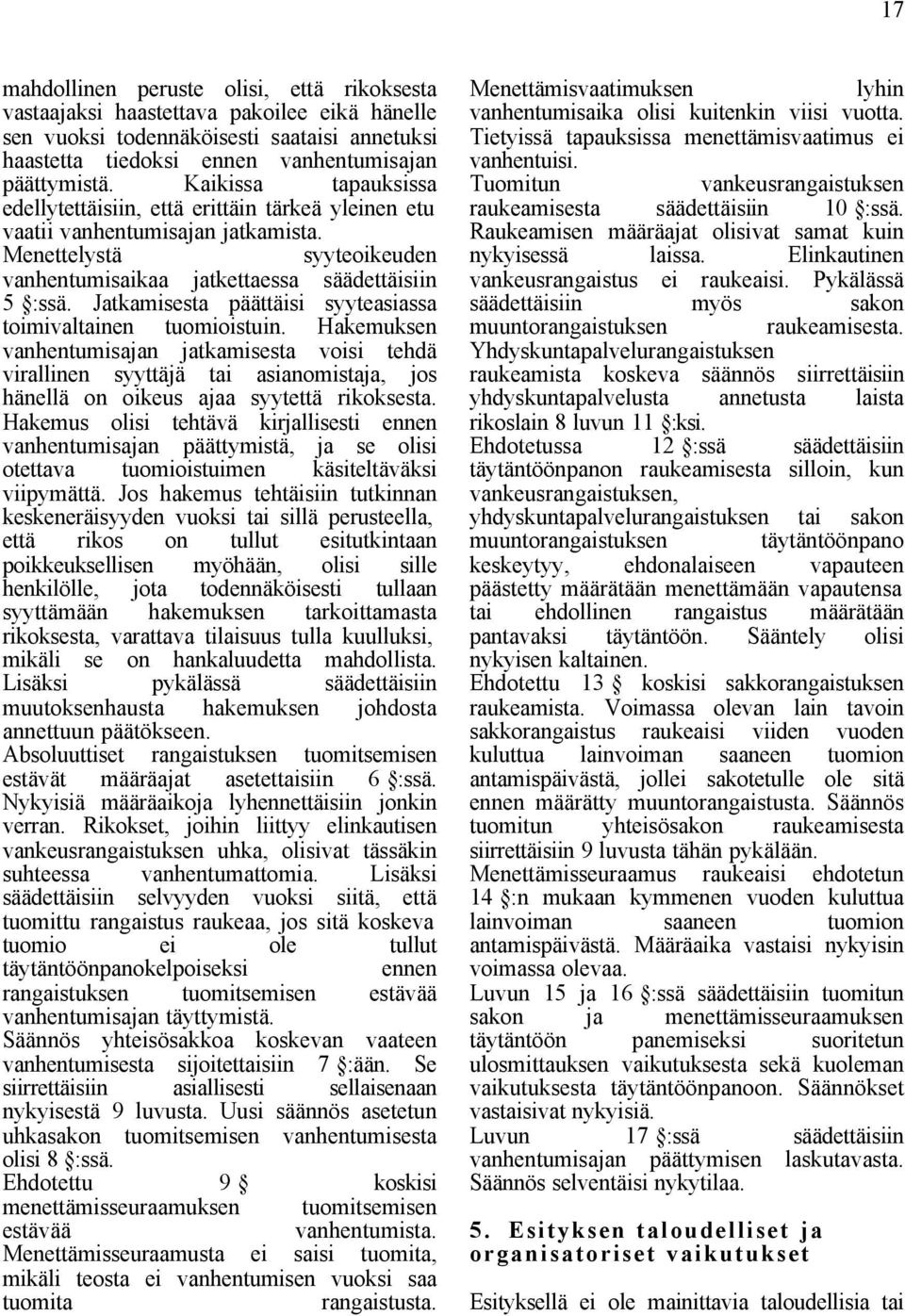 17

mahdollinen peruste olisi, että rikoksesta vastaajaksi haastettava pakoilee eikä hänelle sen vuoksi todennäköisesti saataisi annetuksi haastetta tiedoksi ennen vanhentumisajan päättymistä. Kaikissa tapauksissa edellytettäisiin, että erittäin tärkeä yleinen etu vaatii vanhentumisajan jatkamista.
Menettelystä syyteoikeuden vanhentumisaikaa jatkettaessa säädettäisiin 5 §:ssä. Jatkamisesta päättäisi syyteasiassa toimivaltainen tuomioistuin. Hakemuksen vanhentumisajan jatkamisesta voisi tehdä virallinen syyttäjä tai asianomistaja, jos hänellä on oikeus ajaa syytettä rikoksesta. Hakemus olisi tehtävä kirjallisesti ennen vanhentumisajan päättymistä, ja se olisi otettava tuomioistuimen käsiteltäväksi viipymättä. Jos hakemus tehtäisiin tutkinnan keskeneräisyyden vuoksi tai sillä perusteella, että rikos on tullut esitutkintaan poikkeuksellisen myöhään, olisi sille henkilölle, jota todennäköisesti tullaan syyttämään hakemuksen tarkoittamasta rikoksesta, varattava tilaisuus tulla kuulluksi, mikäli se on hankaluudetta mahdollista. Lisäksi pykälässä säädettäisiin muutoksenhausta hakemuksen johdosta annettuun päätökseen.
Absoluuttiset rangaistuksen tuomitsemisen estävät määräajat asetettaisiin 6 §:ssä. Nykyisiä määräaikoja lyhennettäisiin jonkin verran. Rikokset, joihin liittyy elinkautisen vankeusrangaistuksen uhka, olisivat tässäkin suhteessa vanhentumattomia. Lisäksi säädettäisiin selvyyden vuoksi siitä, että tuomittu rangaistus raukeaa, jos sitä koskeva tuomio ei ole tullut täytäntöönpanokelpoiseksi ennen rangaistuksen tuomitsemisen estävää vanhentumisajan täyttymistä.
Säännös yhteisösakkoa koskevan vaateen vanhentumisesta sijoitettaisiin 7 §:ään. Se siirrettäisiin asiallisesti sellaisenaan nykyisestä 9 luvusta. Uusi säännös asetetun uhkasakon tuomitsemisen vanhentumisesta olisi 8 §:ssä.
Ehdotettu 9 § koskisi menettämisseuraamuksen tuomitsemisen estävää vanhentumista. Menettämisseuraamusta ei saisi tuomita, mikäli teosta ei vanhentumisen vuoksi saa tuomita rangaistusta.

Menettämisvaatimuksen lyhin vanhentumisaika olisi kuitenkin viisi vuotta. Tietyissä tapauksissa menettämisvaatimus ei vanhentuisi.
Tuomitun vankeusrangaistuksen raukeamisesta säädettäisiin 10 §:ssä. Raukeamisen määräajat olisivat samat kuin nykyisessä laissa. Elinkautinen vankeusrangaistus ei raukeaisi. Pykälässä säädettäisiin myös sakon muuntorangaistuksen raukeamisesta. Yhdyskuntapalvelurangaistuksen raukeamista koskeva säännös siirrettäisiin yhdyskuntapalvelusta annetusta laista rikoslain 8 luvun 11 §:ksi.
Ehdotetussa 12 §:ssä säädettäisiin täytäntöönpanon raukeamisesta silloin, kun vankeusrangaistuksen, yhdyskuntapalvelurangaistuksen tai sakon muuntorangaistuksen täytäntöönpano keskeytyy, ehdonalaiseen vapauteen päästetty määrätään menettämään vapautensa tai ehdollinen rangaistus määrätään pantavaksi täytäntöön. Sääntely olisi nykyisen kaltainen.
Ehdotettu 13 § koskisi sakkorangaistuksen raukeamista. Voimassa olevan lain tavoin sakkorangaistus raukeaisi viiden vuoden kuluttua lainvoiman saaneen tuomion antamispäivästä, jollei sakotetulle ole sitä ennen määrätty muuntorangaistusta. Säännös tuomitun yhteisösakon raukeamisesta siirrettäisiin 9 luvusta tähän pykälään.
Menettämisseuraamus raukeaisi ehdotetun 14 §:n mukaan kymmenen vuoden kuluttua lainvoiman saaneen tuomion antamispäivästä. Määräaika vastaisi nykyisin voimassa olevaa.
Luvun 15 ja 16 §:ssä säädettäisiin tuomitun sakon ja menettämisseuraamuksen täytäntöön panemiseksi suoritetun ulosmittauksen vaikutuksesta sekä kuoleman vaikutuksesta täytäntöönpanoon. Säännökset vastaisivat nykyisiä.
Luvun 17 §:ssä säädettäisiin vanhentumisajan päättymisen laskutavasta. Säännös selventäisi nykytilaa.

5. Esityksen taloudelliset ja organisatoriset vaikutukset

Esityksellä ei ole mainittavia taloudellisia tai